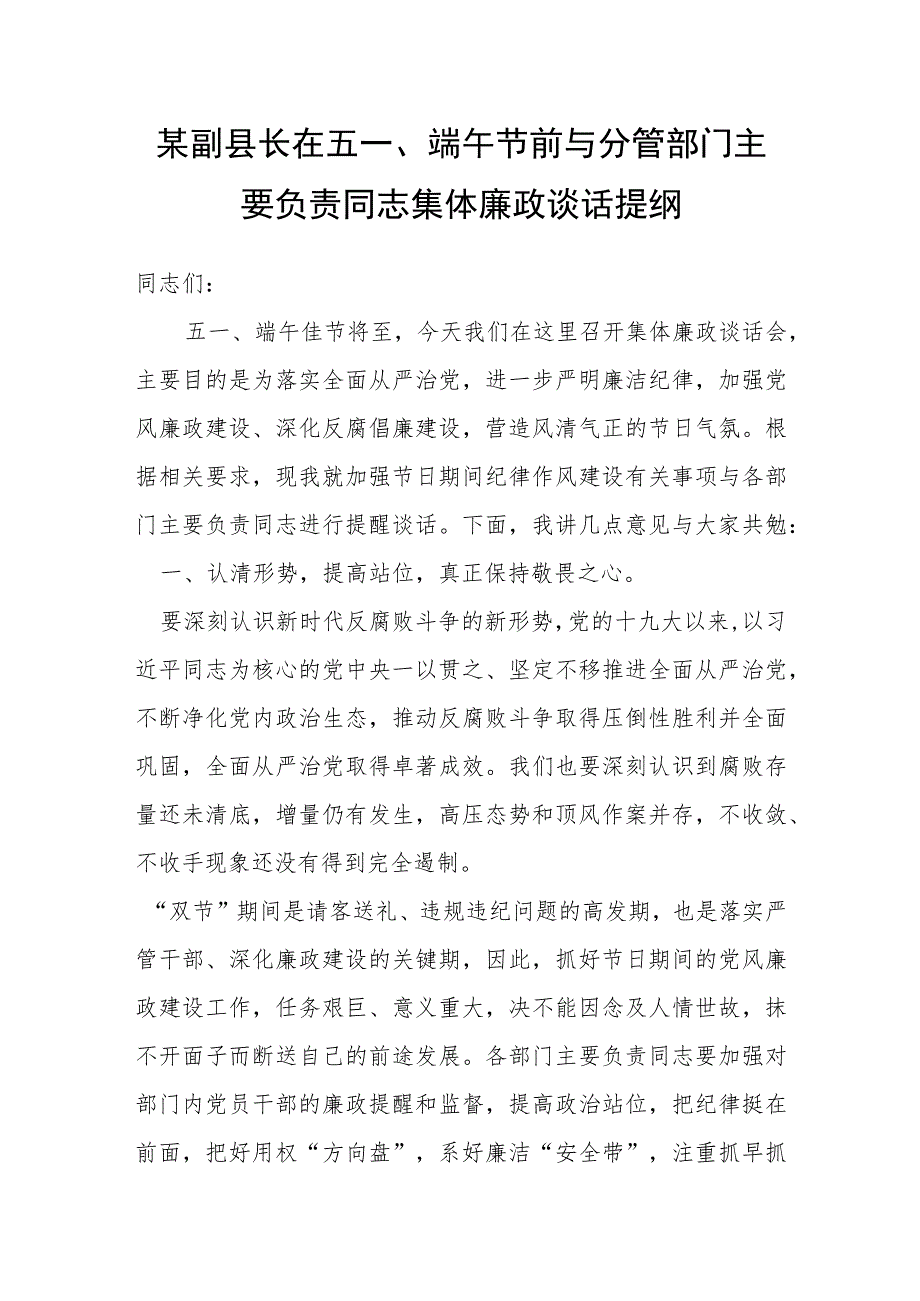 某副县长在五一、端午节前与分管部门主要负责同志集体廉政谈话提纲

同志们：

五一、端午佳节将至，今天我们在这里召开集体廉政谈话会，主要目的是为落实全面从严治党，进一步严明廉洁纪律，加强党风廉政建设、深化反腐倡廉建设，营造风清气正的节日气氛。根据相关要求，现我就加强节日期间纪律作风建设有关事项与各部门主要负责同志进行提醒谈话。下面，我讲几点意见与大家共勉：

一、认清形势，提高站位，真正保持敬畏之心。

要深刻认识新时代反腐败斗争的新形势，党的十九大以来，以习近平同志为核心的党中央一以贯之、坚定不移推进全面从严治党，不断净化党内政治生态，推动反腐败斗争取得压倒性胜利并全面巩固，全面从严治党取得卓著成效。我们也要深刻认识到腐败存量还未清底，增量仍有发生，高压态势和顶风作案并存，不收敛、不收手现象还没有得到完全遏制。

“双节”期间是请客送礼、违规违纪问题的高发期，也是落实严管干部、深化廉政建设的关键期，因此，抓好节日期间的党风廉政建设工作，任务艰巨、意义重大，决不能因念及人情世故，抹不开面子而断送自己的前途发展。各部门主要负责同志要加强对部门内党员干部的廉政提醒和监督，提高政治站位，把纪律挺在前面，把好用权“方向盘”，系好廉洁“安全带”，注重抓早抓